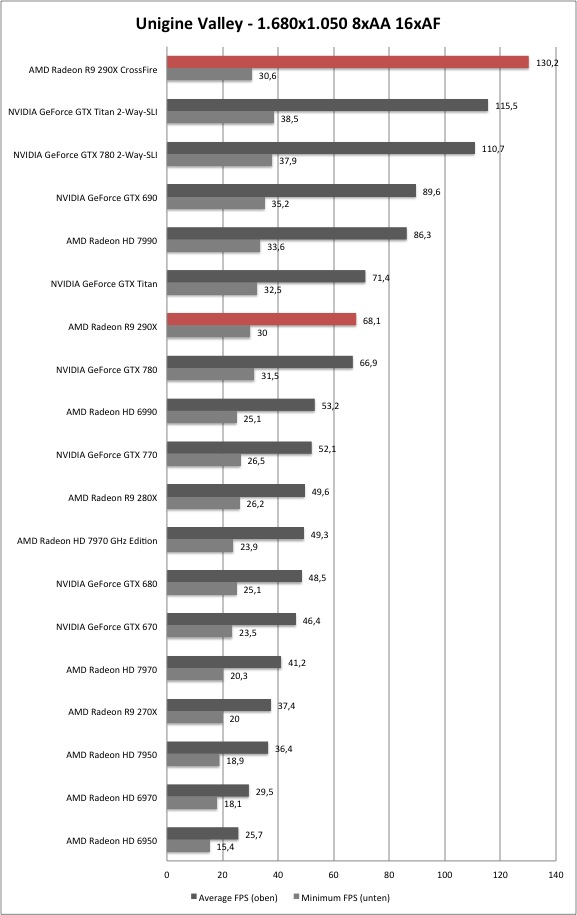 Unigine Valley - 1.680x1.050 8xAA 16xAF

AMD Radeon R9 290X CrossFire 130,2 30,6
NVIDIA GeForce GTX Titan 2-Way-SLI 115,5 38,5
NVIDIA GeForce GTX 780 2-Way-SLI 110,7 37,9
NVIDIA GeForce GTX 690 89,6 35,2
AMD Radeon HD 7990 86,3 33,6
NVIDIA GeForce GTX Titan 71,4 32,5
AMD Radeon R9 290X 68,1 30
NVIDIA GeForce GTX 780 66,9 31,5
AMD Radeon HD 6990 53,2 25,1
NVIDIA GeForce GTX 770 52,1 26,5
AMD Radeon R9 280X 49,6 26,2
AMD Radeon HD 7970 GHz Edition 49,3 23,9
NVIDIA GeForce GTX 680 48,5 25,1
NVIDIA GeForce GTX 670 46,4 23,5
AMD Radeon HD 7970 41,2 20,3
AMD Radeon R9 270X 37,4 20
AMD Radeon HD 7950 36,4 18,9
AMD Radeon HD 6970 29,5 18,1
AMD Radeon HD 6950 25,7 15,4

0 20 40 60 80 100 120 140

Average FPS (oben) Minimum FPS (unten)